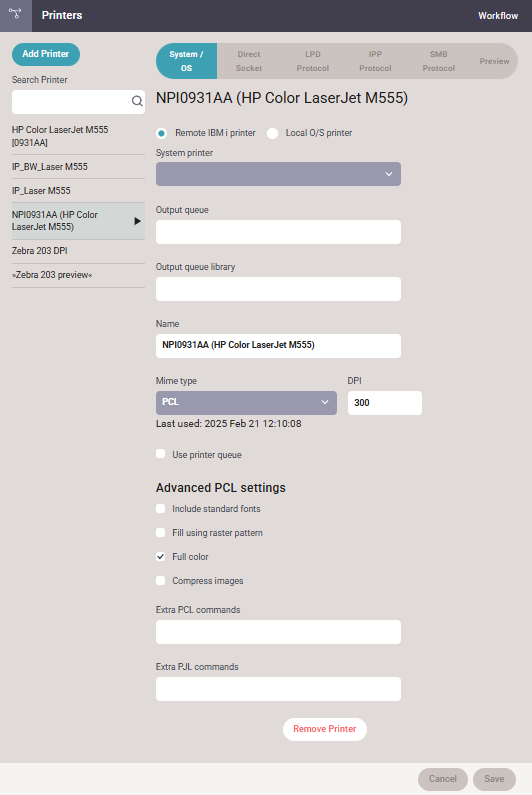 Printers

Workflow

Add Printer

Search Printer

HP Color LaserJet M555 [0931AA]

IP_BW_Laser M555

IP_Laser M555

NPI0931AA (HP Color LaserJet M555)

Zebra 203 DPI

»Zebra 203 preview«

System / OS

Direct Socket

LPD Protocol

IPP Protocol

SMB Protocol

Preview

NPI0931AA (HP Color LaserJet M555)

Remote IBM i printer

Local O/S printer

System printer

Output queue

Output queue library

Name

NPI0931AA (HP Color LaserJet M555)

Mime type

PCL

DPI

300

Last used: 2025 Feb 21 12:10:08

Use printer queue

Advanced PCL settings

Include standard fonts

Fill using raster pattern

Full color

Compress images

Extra PCL commands

Extra PJL commands

Remove Printer

Cancel

Save